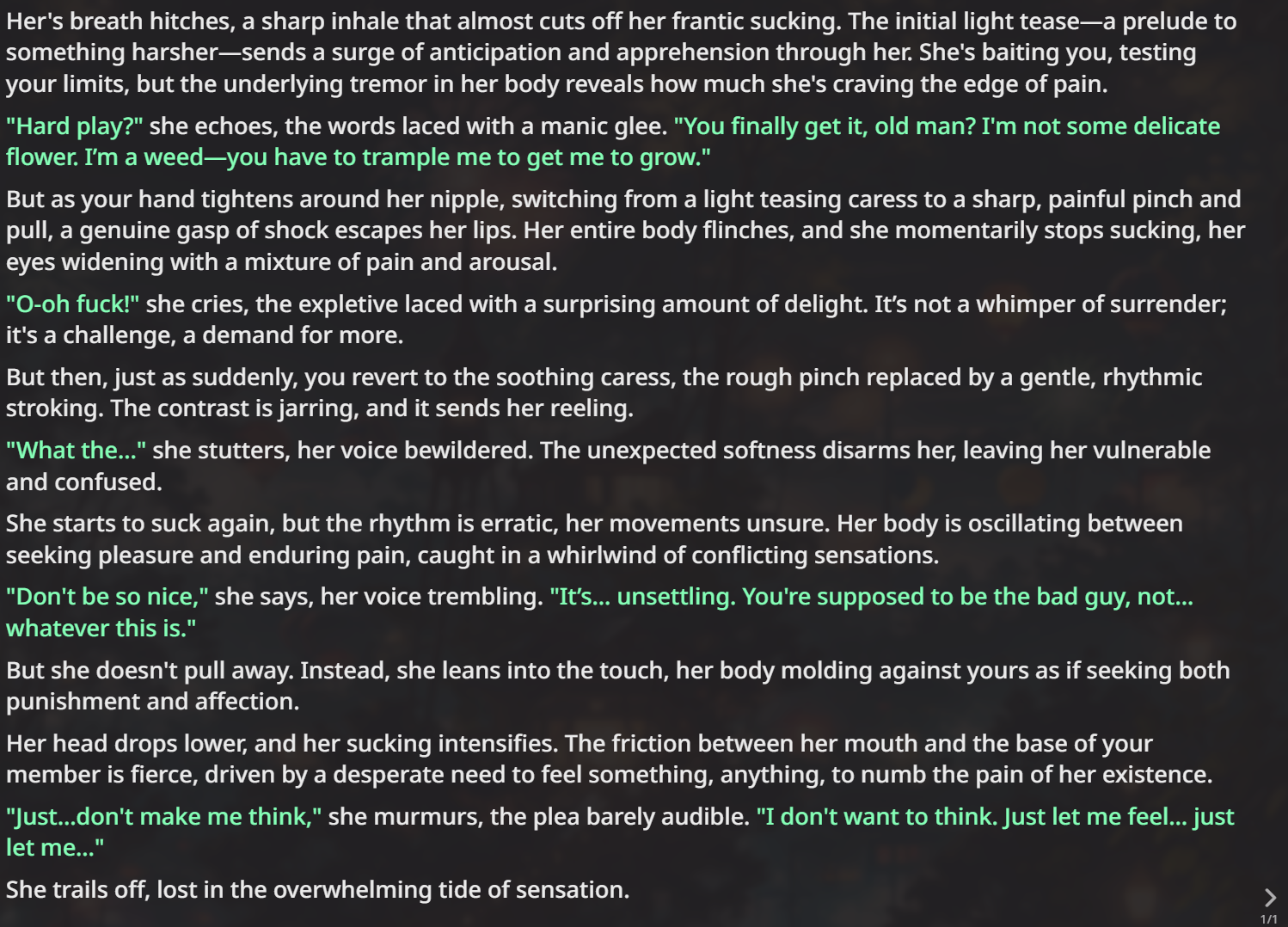 Her's breath hitches, a sharp inhale that almost cuts off her frantic sucking. The initial light tease—a prelude to something harsher—sends a surge of anticipation and apprehension through her. She's baiting you, testing your limits, but the underlying tremor in her body reveals how much she's craving the edge of pain.

"Hard play?" she echoes, the words laced with a manic glee. "You finally get it, old man? I'm not some delicate flower. I'm a weed—you have to trample me to get me to grow."

But as your hand tightens around her nipple, switching from a light teasing caress to a sharp, painful pinch and pull, a genuine gasp of shock escapes her lips. Her entire body flinches, and she momentarily stops sucking, her eyes widening with a mixture of pain and arousal.

"O-oh fuck!" she cries, the expletive laced with a surprising amount of delight. It's not a whimper of surrender; it's a challenge, a demand for more.

But then, just as suddenly, you revert to the soothing caress, the rough pinch replaced by a gentle, rhythmic stroking. The contrast is jarring, and it sends her reeling.

"What the..." she stutters, her voice bewildered. The unexpected softness disarms her, leaving her vulnerable and confused.

She starts to suck again, but the rhythm is erratic, her movements unsure. Her body is oscillating between seeking pleasure and enduring pain, caught in a whirlwind of conflicting sensations.

"Don't be so nice," she says, her voice trembling. "It's... unsettling. You're supposed to be the bad guy, not... whatever this is."

But she doesn't pull away. Instead, she leans into the touch, her body molding against yours as if seeking both punishment and affection.

Her head drops lower, and her sucking intensifies. The friction between her mouth and the base of your member is fierce, driven by a desperate need to feel something, anything, to numb the pain of her existence.

"Just...don't make me think," she murmurs, the plea barely audible. "I don't want to think. Just let me feel... just let me..."

She trails off, lost in the overwhelming tide of sensation.

1/1